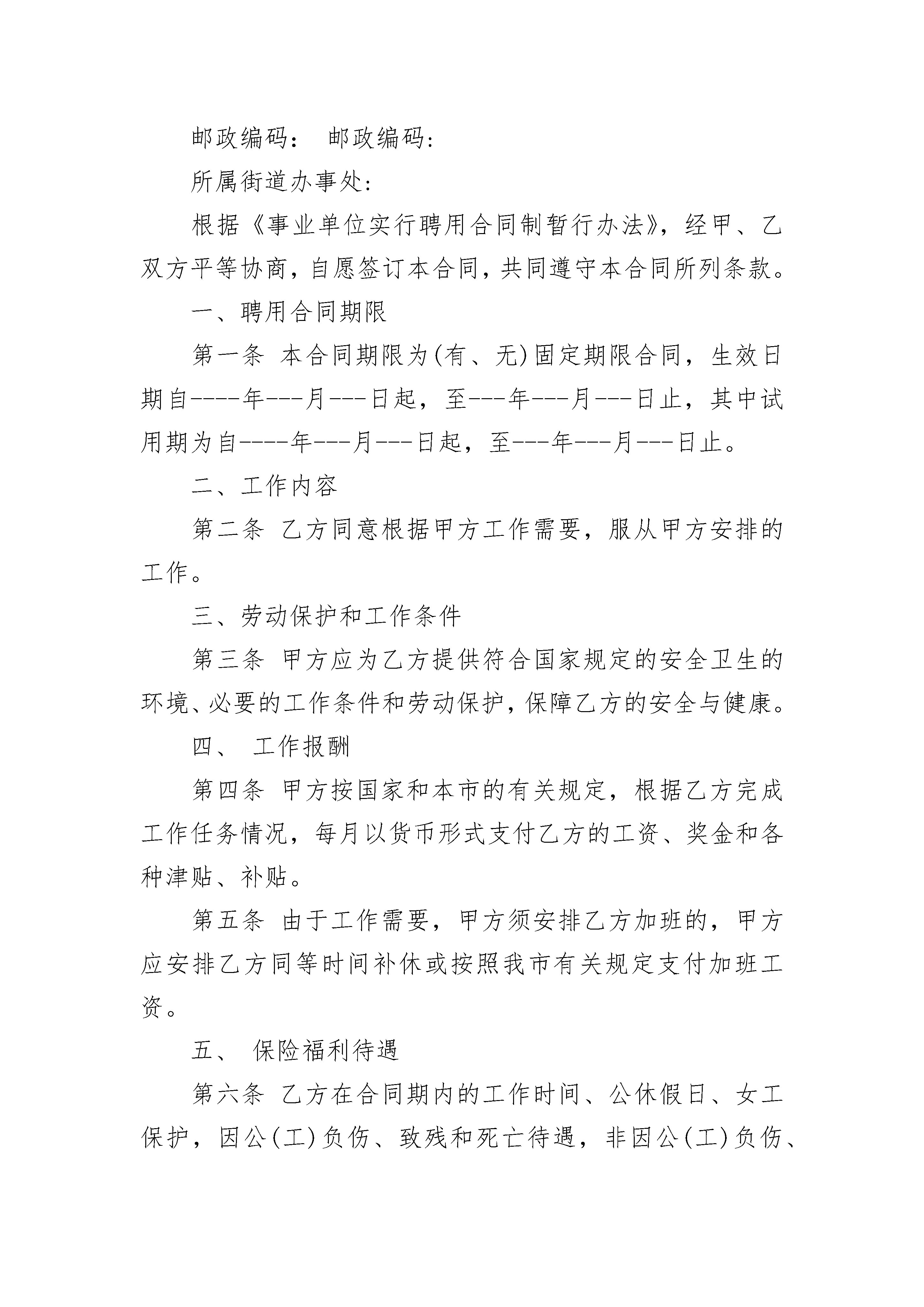 邮政编码： 邮政编码:

所属街道办事处:

根据《事业单位实行聘用合同制暂行办法》，经甲、乙双方平等协商，自愿签订本合同，共同遵守本合同所列条款。

一、聘用合同期限

第一条 本合同期限为(有、无)固定期限合同，生效日期自----年---月---日起，至---年---月---日止，其中试用期为自----年---月---日起，至---年---月---日止。

二、工作内容

第二条 乙方同意根据甲方工作需要，服从甲方安排的工作。

三、劳动保护和工作条件

第三条 甲方应为乙方提供符合国家规定的安全卫生的环境、必要的工作条件和劳动保护，保障乙方的安全与健康。

四、 工作报酬

第四条 甲方按国家和本市的有关规定，根据乙方完成工作任务情况，每月以货币形式支付乙方的工资、奖金和各种津贴、补贴。

第五条 由于工作需要，甲方须安排乙方加班的，甲方应安排乙方同等时间补休或按照我市有关规定支付加班工资。

五、 保险福利待遇

第六条 乙方在合同期内的工作时间、公休假日、女工保护，因公(工)负伤、致残和死亡待遇，非因公(工)负伤、